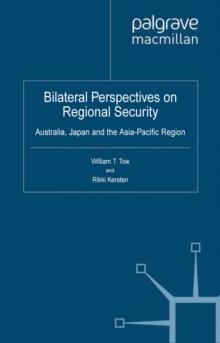 palgrave
macmillan

Bilateral Perspectives on Regional Security

Australia, Japan and the Asia-Pacific Region

William T. Tow
and
Rikki Kersten